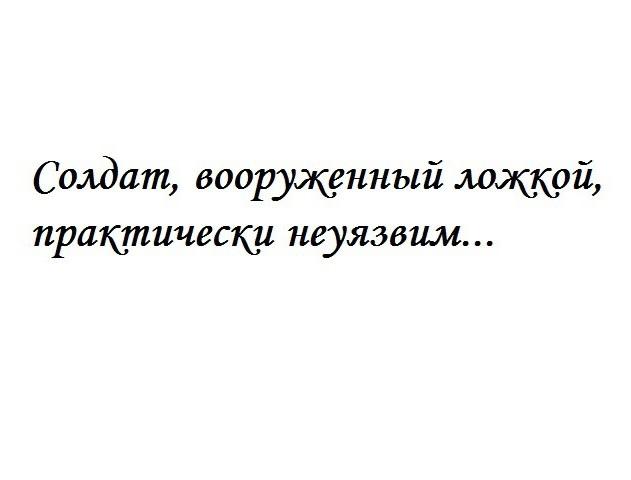 Солдат, вооруженный ложкой, практически неуязвим...